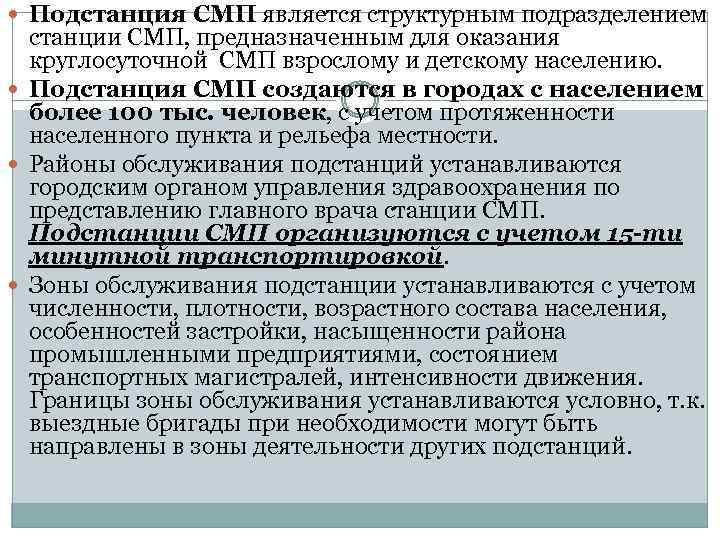 Подстанция СМП является структурным подразделением станции СМП, предназначенным для оказания круглосуточной СМП взрослому и детскому населению.

Подстанция СМП создаются в городах с населением более 100 тыс. человек, с учетом протяженности населенного пункта и рельефа местности.

Районы обслуживания подстанций устанавливаются городским органом управления здравоохранения по представлению главного врача станции СМП. Подстанции СМП организуются с учетом 15-ти минутной транспортировкой.

Зоны обслуживания подстанции устанавливаются с учетом численности, плотности, возрастного состава населения, особенностей застройки, насыщенности района промышленными предприятиями, состоянием транспортных магистралей, интенсивности движения. Границы зоны обслуживания устанавливаются условно, т.к. выездные бригады при необходимости могут быть направлены в зоны деятельности других подстанций.